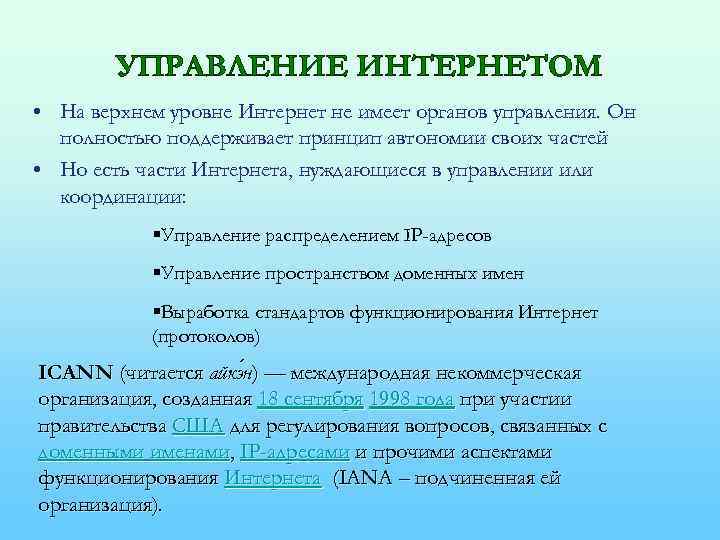 УПРАВЛЕНИЕ ИНТЕРНЕТОМ

• На верхнем уровне Интернет не имеет органов управления. Он полностью поддерживает принцип автономии своих частей

• Но есть части Интернета, нуждающиеся в управлении или координации:

▪Управление распределением IP-адресов

▪Управление пространством доменных имен

▪Выработка стандартов функционирования Интернет (протоколов)

ICANN (читается айкэ́н) — международная некоммерческая организация, созданная 18 сентября 1998 года при участии правительства США для регулирования вопросов, связанных с доменными именами, IP-адресами и прочими аспектами функционирования Интернета (IANA – подчиненная ей организация).